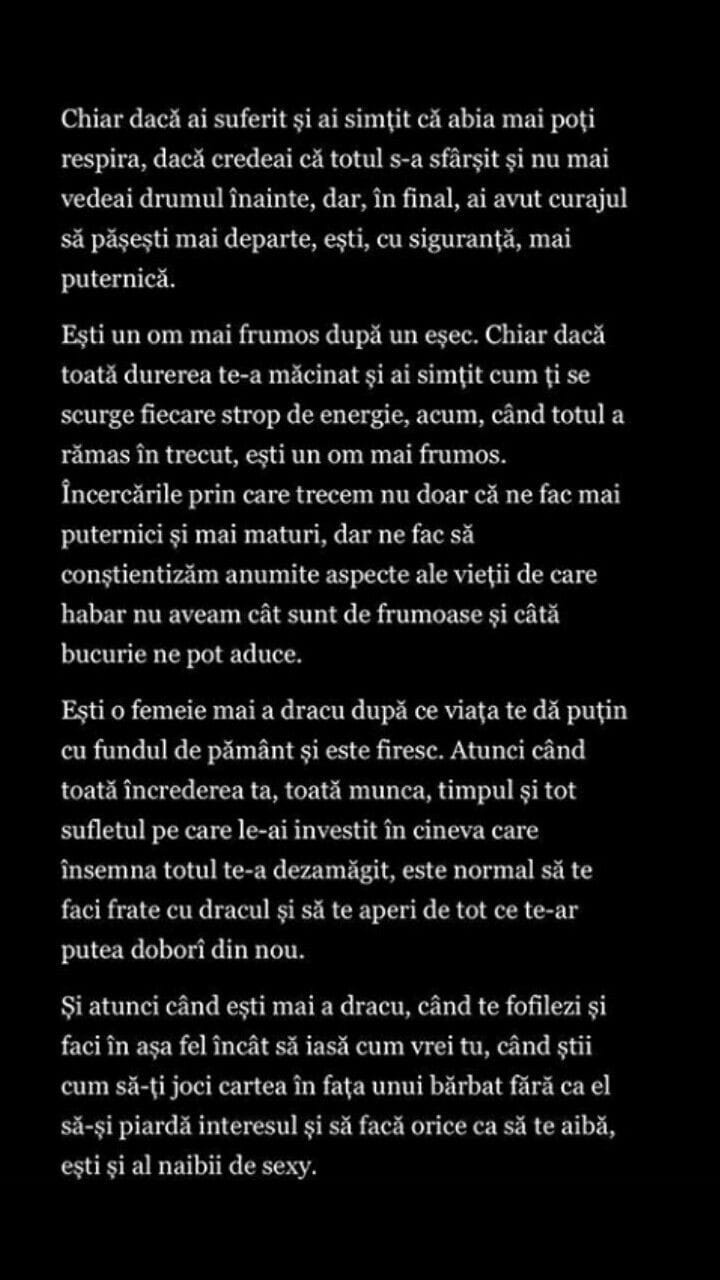 Chiar dacă ai suferit și ai simțit că abia mai poți respira, dacă credeai că totul s-a sfârșit și nu mai vedeai drumul înainte, dar, în final, ai avut curajul să pășești mai departe, ești, cu siguranță, mai puternică.

Ești un om mai frumos după un eșec. Chiar dacă toată durerea te-a măcinat și ai simțit cum ți se scurge fiecare strop de energie, acum, când totul a rămas în trecut, ești un om mai frumos. Încercările prin care trecem nu doar că ne fac mai puternici și mai maturi, dar ne fac să conștientizăm anumite aspecte ale vieții de care habar nu aveam cât sunt de frumoase și câtă bucurie ne pot aduce.

Ești o femeie mai a dracu după ce viața te dă puțin cu fundul de pământ și este firesc. Atunci când toată încrederea ta, toată munca, timpul și tot sufletul pe care le-ai investit în cineva care însemna totul te-a dezamăgit, este normal să te faci frate cu dracul și să te aperi de tot ce te-ar putea doborî din nou.

Și atunci când ești mai a dracu, când te fofilezi și faci în așa fel încât să iasă cum vrei tu, când știi cum să-ți joci cartea în fața unui bărbat fără ca el să-și piardă interesul și să facă orice ca să te aibă, ești și al naibii de sexy.